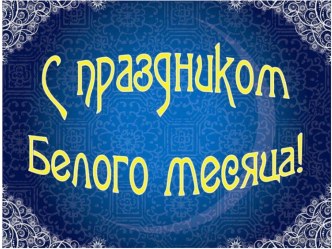 С праздником Белого месяца!